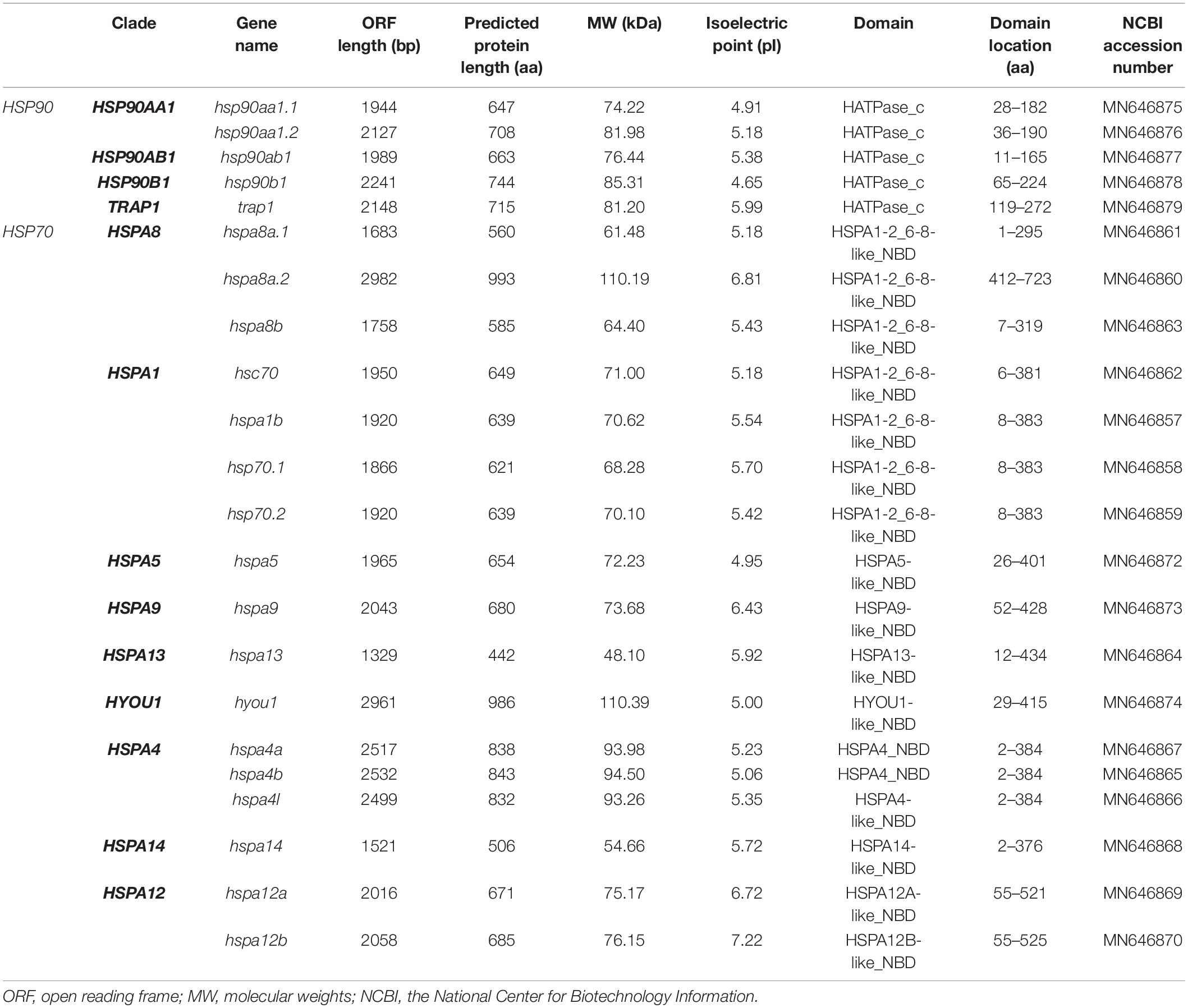 | | Clade | Gene name | ORF length (bp) | Predicted protein length (aa) | MW (kDa) | Isoelectric point (pI) | Domain | Domain location (aa) | NCBI accession number |
|---|---|---|---|---|---|---|---|---|---|
| HSP90 | HSP90AA1 | hsp90aa1.1 | 1944 | 647 | 74.22 | 4.91 | HATPase_c | 28–182 | MN646875 |
| | | hsp90aa1.2 | 2127 | 708 | 81.98 | 5.18 | HATPase_c | 36–190 | MN646876 |
| | HSP90AB1 | hsp90ab1 | 1989 | 663 | 76.44 | 5.38 | HATPase_c | 11–165 | MN646877 |
| | HSP90B1 | hsp90b1 | 2241 | 744 | 85.31 | 4.65 | HATPase_c | 65–224 | MN646878 |
| | TRAP1 | trap1 | 2148 | 715 | 81.20 | 5.99 | HATPase_c | 119–272 | MN646879 |
| HSP70 | HSPA8 | hspa8a.1 | 1683 | 560 | 61.48 | 5.18 | HSPA1-2_6-8-like_NBD | 1–295 | MN646861 |
| | | hspa8a.2 | 2982 | 993 | 110.19 | 6.81 | HSPA1-2_6-8-like_NBD | 412–723 | MN646860 |
| | | hspa8b | 1758 | 585 | 64.40 | 5.43 | HSPA1-2_6-8-like_NBD | 7–319 | MN646863 |
| | HSPA1 | hsc70 | 1950 | 649 | 71.00 | 5.18 | HSPA1-2_6-8-like_NBD | 6–381 | MN646862 |
| | | hspa1b | 1920 | 639 | 70.62 | 5.54 | HSPA1-2_6-8-like_NBD | 8–383 | MN646857 |
| | | hsp70.1 | 1866 | 621 | 68.28 | 5.70 | HSPA1-2_6-8-like_NBD | 8–383 | MN646858 |
| | | hsp70.2 | 1920 | 639 | 70.10 | 5.42 | HSPA1-2_6-8-like_NBD | 8–383 | MN646859 |
| | HSPA5 | hspa5 | 1965 | 654 | 72.23 | 4.95 | HSPA5-like_NBD | 26–401 | MN646872 |
| | HSPA9 | hspa9 | 2043 | 680 | 73.68 | 6.43 | HSPA9-like_NBD | 52–428 | MN646873 |
| | HSPA13 | hspa13 | 1329 | 442 | 48.10 | 5.92 | HSPA13-like_NBD | 12–434 | MN646864 |
| | HYOU1 | hyou1 | 2961 | 986 | 110.39 | 5.00 | HYOU1-like_NBD | 29–415 | MN646874 |
| | HSPA4 | hspa4a | 2517 | 838 | 93.98 | 5.23 | HSPA4_NBD | 2–384 | MN646867 |
| | | hspa4b | 2532 | 843 | 94.50 | 5.06 | HSPA4_NBD | 2–384 | MN646865 |
| | | hspa4l | 2499 | 832 | 93.26 | 5.35 | HSPA4-like_NBD | 2–384 | MN646866 |
| | HSPA14 | hspa14 | 1521 | 506 | 54.66 | 5.72 | HSPA14-like_NBD | 2–376 | MN646868 |
| | HSPA12 | hspa12a | 2016 | 671 | 75.17 | 6.72 | HSPA12A-like_NBD | 55–521 | MN646869 |
| | | hspa12b | 2058 | 685 | 76.15 | 7.22 | HSPA12B-like_NBD | 55–525 | MN646870 |

ORF, open reading frame; MW, molecular weights; NCBI, the National Center for Biotechnology Information.